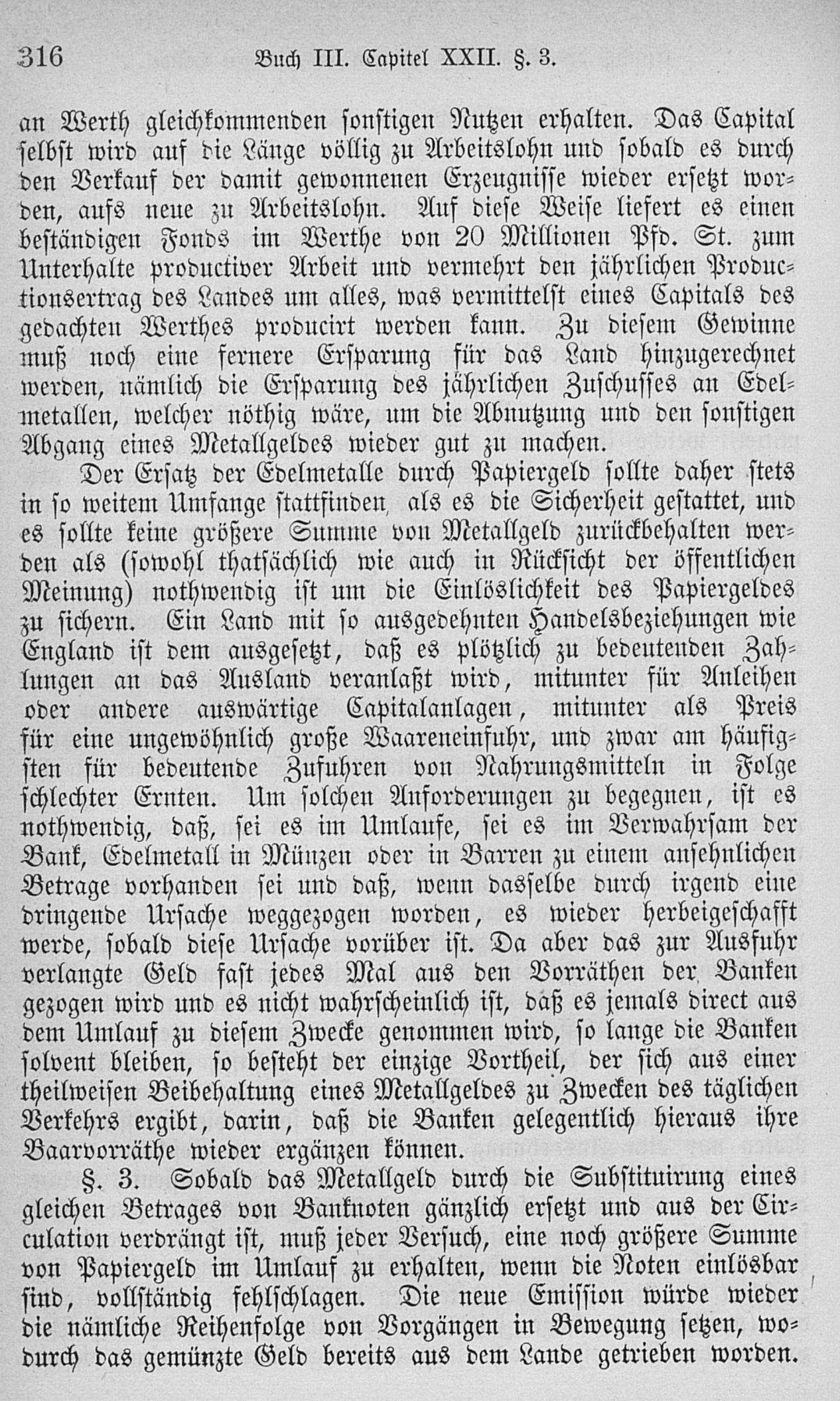 316 Buch III. Capitel XXII. §. 3.

an Werth gleichkommenden sonstigen Nutzen erhalten. Das Capital selbst wird auf die Länge völlig zu Arbeitslohn und sobald es durch den Verkauf der damit gewonnenen Erzeugnisse wieder ersetzt worden, aufs neue zu Arbeitslohn. Auf diese Weise liefert es einen beständigen Fonds im Werthe von 20 Millionen Pfd. St. zum Unterhalte productiver Arbeit und vermehrt den jährlichen Productionsertrag des Landes um alles, was vermittelst eines Capitals des gedachten Werthes producirt werden kann. Zu diesem Gewinne muß noch eine fernere Ersparung für das Land hinzugerechnet werden, nämlich die Ersparung des jährlichen Zuschusses an Edelmetallen, welcher nöthig wäre, um die Abnutzung und den sonstigen Abgang eines Metallgeldes wieder gut zu machen.

Der Ersatz der Edelmetalle durch Papiergeld sollte daher stets in so weitem Umfange stattfinden, als es die Sicherheit gestattet, und es sollte keine größere Summe von Metallgeld zurückbehalten werden als (sowohl thatsächlich wie auch in Rücksicht der öffentlichen Meinung) nothwendig ist um die Einlöslichkeit des Papiergeldes zu sichern. Ein Land mit so ausgedehnten Handelsbeziehungen wie England ist dem ausgesetzt, daß es plötzlich zu bedeutenden Zahlungen an das Ausland veranlaßt wird, mitunter für Anleihen oder andere auswärtige Capitalanlagen, mitunter als Preis für eine ungewöhnlich große Waareneinfuhr, und zwar am häufigsten für bedeutende Zufuhren von Nahrungsmitteln in Folge schlechter Ernten. Um solchen Anforderungen zu begegnen, ist es nothwendig, daß, sei es im Umlaufe, sei es im Verwahrsam der Bank, Edelmetall in Münzen oder in Barren zu einem ansehnlichen Betrage vorhanden sei und daß, wenn dasselbe durch irgend eine dringende Ursache weggezogen worden, es wieder herbeigeschafft werde, sobald diese Ursache vorüber ist. Da aber das zur Ausfuhr verlangte Geld fast jedes Mal aus den Vorräthen der Banken gezogen wird und es nicht wahrscheinlich ist, daß es jemals direct aus dem Umlauf zu diesem Zwecke genommen wird, so lange die Banken solvent bleiben, so besteht der einzige Vortheil, der sich aus einer theilweisen Beibehaltung eines Metallgeldes zu Zwecken des täglichen Verkehrs ergibt, darin, daß die Banken gelegentlich hieraus ihre Baarvorräthe wieder ergänzen können.

§. 3. Sobald das Metallgeld durch die Substituirung eines gleichen Betrages von Banknoten gänzlich ersetzt und aus der Circulation verdrängt ist, muß jeder Versuch, eine noch größere Summe von Papiergeld im Umlauf zu erhalten, wenn die Noten einlösbar sind, vollständig fehlschlagen. Die neue Emission würde wieder die nämliche Reihenfolge von Vorgängen in Bewegung setzen, wodurch das gemünzte Geld bereits aus dem Lande getrieben worden.